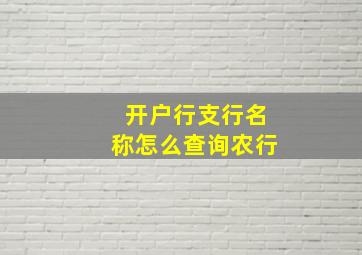 开户行支行名称怎么查询农行